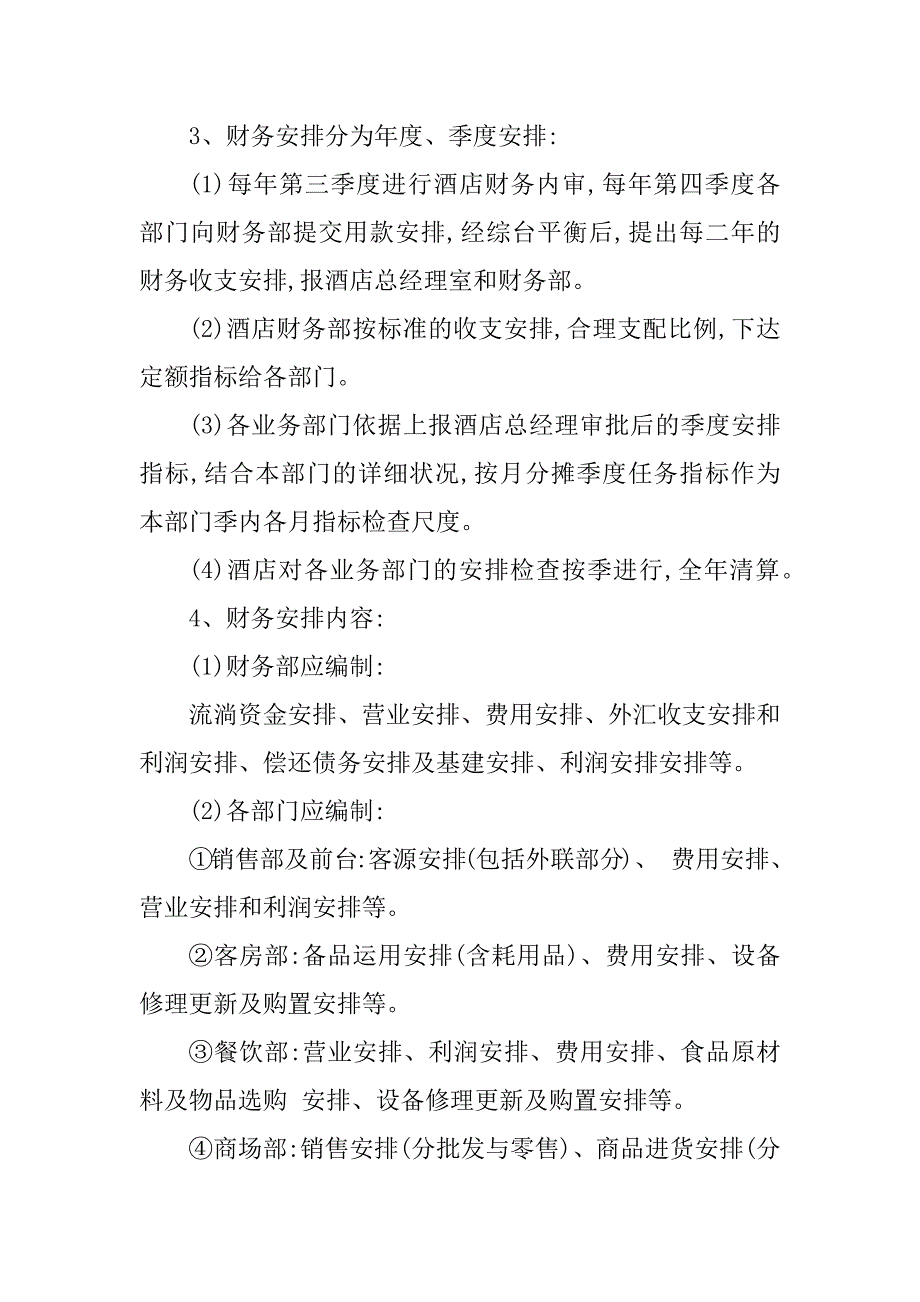 3、财务安排分为年度、季度安排:

(1)每年第三季度进行酒店财务内审,每年第四季度各部门向财务部提交用款安排,经综台平衡后,提出每二年的财务收支安排,报酒店总经理室和财务部。

(2)酒店财务部按标准的收支安排,合理支配比例,下达定额指标给各部门。

(3)各业务部门依据上报酒店总经理审批后的季度安排指标,结合本部门的详细状况,按月分摊季度任务指标作为本部门季内各月指标检查尺度。

(4)酒店对各业务部门的安排检查按季进行,全年清算。

4、财务安排内容:

(1)财务部应编制:

流淌资金安排、营业安排、费用安排、外汇收支安排和利润安排、偿还债务安排及基建安排、利润安排安排等。

(2)各部门应编制:

①销售部及前台:客源安排(包括外联部分)、 费用安排、营业安排和利润安排等。

②客房部:备品运用安排(含耗用品)、费用安排、设备修理更新及购置安排等。

③餐饮部:营业安排、利润安排、费用安排、食品原材料及物品选购 安排、设备修理更新及购置安排等。

④商场部:销售安排(分批发与零售)、商品进货安排(分